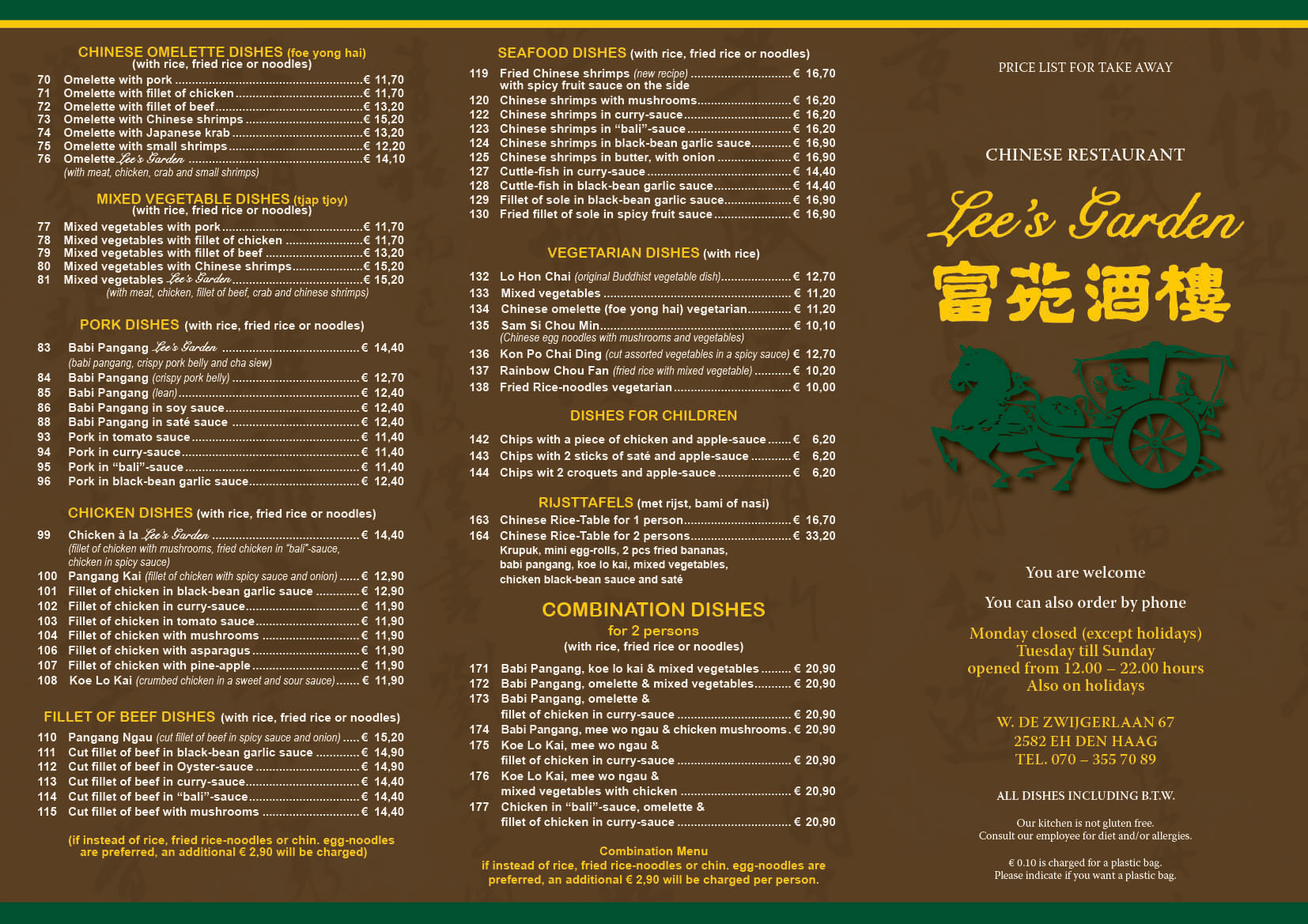 CHINESE OMELETTE DISHES (foe yong hai)
(with rice, fried rice or noodles)

70 Omelette with pork € 11,70
71 Omelette with fillet of chicken € 11,70
72 Omelette with fillet of beef € 13,20
73 Omelette with Chinese shrimps € 15,20
74 Omelette with Japanese krab € 13,20
75 Omelette with small shrimps € 12,20
76 Omelette Lee's Garden € 14,10
(with meat, chicken, crab and small shrimps)

MIXED VEGETABLE DISHES (tjap tjoy)
(with rice, fried rice or noodles)

77 Mixed vegetables with pork € 11,70
78 Mixed vegetables with fillet of chicken € 11,70
79 Mixed vegetables with fillet of beef € 13,20
80 Mixed vegetables with Chinese shrimps € 15,20
81 Mixed vegetables Lee's Garden € 15,20
(with meat, chicken, fillet of beef, crab and chinese shrimps)

PORK DISHES (with rice, fried rice or noodles)

83 Babi Pangang Lee's Garden € 14,40
(babi pangang, crispy pork belly and cha siew)
84 Babi Pangang (crispy pork belly) € 12,70
85 Babi Pangang (lean) € 12,40
86 Babi Pangang in soy sauce € 12,40
88 Babi Pangang in saté sauce € 12,40
93 Pork in tomato sauce € 11,40
94 Pork in curry-sauce € 11,40
95 Pork in "bali"-sauce € 11,40
96 Pork in black-bean garlic sauce € 12,40

CHICKEN DISHES (with rice, fried rice or noodles)

99 Chicken à la Lee's Garden € 14,40
(fillet of chicken with mushrooms, fried chicken in "bali"-sauce, chicken in spicy sauce)
100 Pangang Kai (fillet of chicken with spicy sauce and onion) € 12,90
101 Fillet of chicken in black-bean garlic sauce € 12,90
102 Fillet of chicken in curry-sauce € 11,90
103 Fillet of chicken in tomato sauce € 11,90
104 Fillet of chicken with mushrooms € 11,90
106 Fillet of chicken with asparagus € 11,90
107 Fillet of chicken with pine-apple € 11,90
108 Koe Lo Kai (crumbed chicken in a sweet and sour sauce) € 11,90

FILLET OF BEEF DISHES (with rice, fried rice or noodles)

110 Pangang Ngau (cut fillet of beef in spicy sauce and onion) € 15,20
111 Cut fillet of beef in black-bean garlic sauce € 14,90
112 Cut fillet of beef in Oyster-sauce € 14,90
113 Cut fillet of beef in curry-sauce € 14,40
114 Cut fillet of beef in "bali"-sauce € 14,40
115 Cut fillet of beef with mushrooms € 14,40

(if instead of rice, fried rice-noodles or chin. egg-noodles are preferred, an additional € 2,90 will be charged)

SEAFOOD DISHES (with rice, fried rice or noodles)

119 Fried Chinese shrimps (new recipe) € 16,70
with spicy fruit sauce on the side
120 Chinese shrimps with mushrooms € 16,20
122 Chinese shrimps in curry-sauce € 16,20
123 Chinese shrimps in "bali"-sauce € 16,20
124 Chinese shrimps in black-bean garlic sauce € 16,90
125 Chinese shrimps in butter, with onion € 16,90
127 Cuttle-fish in curry-sauce € 14,40
128 Cuttle-fish in black-bean garlic sauce € 14,40
129 Fillet of sole in black-bean garlic sauce € 16,90
130 Fried fillet of sole in spicy fruit sauce € 16,90

VEGETARIAN DISHES (with rice)

132 Lo Hon Chai (original Buddhist vegetable dish) € 12,70
133 Mixed vegetables € 11,20
134 Chinese omelette (foe yong hai) vegetarian € 11,20
135 Sam Si Chou Min € 10,10
(Chinese egg noodles with mushrooms and vegetables)
136 Kon Po Chai Ding (cut assorted vegetables in a spicy sauce) € 12,70
137 Rainbow Chou Fan (fried rice with mixed vegetable) € 10,20
138 Fried Rice-noodles vegetarian € 10,00

DISHES FOR CHILDREN

142 Chips with a piece of chicken and apple-sauce € 6,20
143 Chips with 2 sticks of saté and apple-sauce € 6,20
144 Chips wit 2 croquets and apple-sauce € 6,20

RIJSTTAFELS (met rijst, bami of nasi)
163 Chinese Rice-Table for 1 person € 16,70
164 Chinese Rice-Table for 2 persons € 33,20
Krupuk, mini egg-rolls, 2 pcs fried bananas, babi pangang, koe lo kai, mixed vegetables, chicken black-bean sauce and saté

COMBINATION DISHES
for 2 persons
(with rice, fried rice or noodles)

171 Babi Pangang, koe lo kai & mixed vegetables € 20,90
172 Babi Pangang, omelette & mixed vegetables € 20,90
173 Babi Pangang, omelette & fillet of chicken in curry-sauce € 20,90
174 Babi Pangang, mee wo ngau & chicken mushrooms € 20,90
175 Koe Lo Kai, mee wo ngau & fillet of chicken in curry-sauce € 20,90
176 Koe Lo Kai, mee wo ngau & mixed vegetables with chicken € 20,90
177 Chicken in "bali"-sauce, omelette & fillet of chicken in curry-sauce € 20,90

Combination Menu
if instead of rice, fried rice-noodles or chin. egg-noodles are preferred, an additional € 2,90 will be charged per person.

PRICE LIST FOR TAKE AWAY

CHINESE RESTAURANT

Lee's Garden
富苑酒樓

You are welcome

You can also order by phone

Monday closed (except holidays)
Tuesday till Sunday
opened from 12.00 – 22.00 hours
Also on holidays

W. DE ZWIJGERLAAN 67
2582 EH DEN HAAG
TEL. 070 – 355 70 89

ALL DISHES INCLUDING B.T.W.

Our kitchen is not gluten free.
Consult our employee for diet and/or allergies.

€ 0.10 is charged for a plastic bag.
Please indicate if you want a plastic bag.